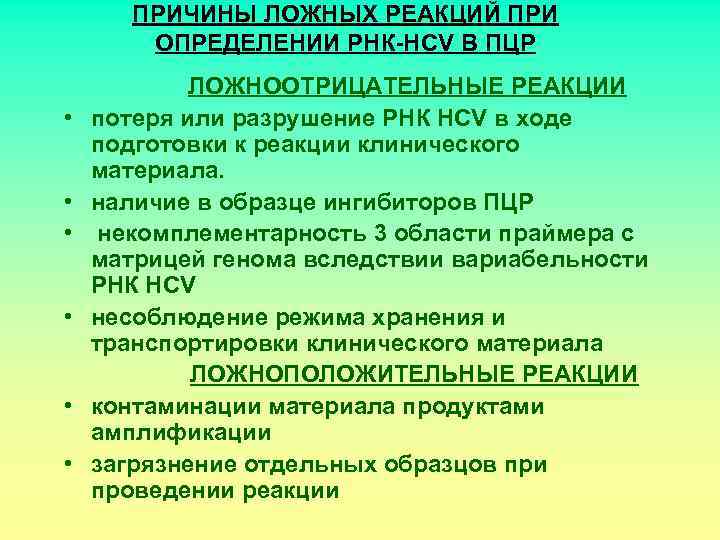 ПРИЧИНЫ ЛОЖНЫХ РЕАКЦИЙ ПРИ ОПРЕДЕЛЕНИИ РНК-HCV В ПЦР

ЛОЖНООТРИЦАТЕЛЬНЫЕ РЕАКЦИИ

• потеря или разрушение РНК HCV в ходе подготовки к реакции клинического материала.
• наличие в образце ингибиторов ПЦР
• некомплементарность 3 области праймера с матрицей генома вследствии вариабельности РНК HCV
• несоблюдение режима хранения и транспортировки клинического материала

ЛОЖНОПОЛОЖИТЕЛЬНЫЕ РЕАКЦИИ

• контаминации материала продуктами амплификации
• загрязнение отдельных образцов при проведении реакции